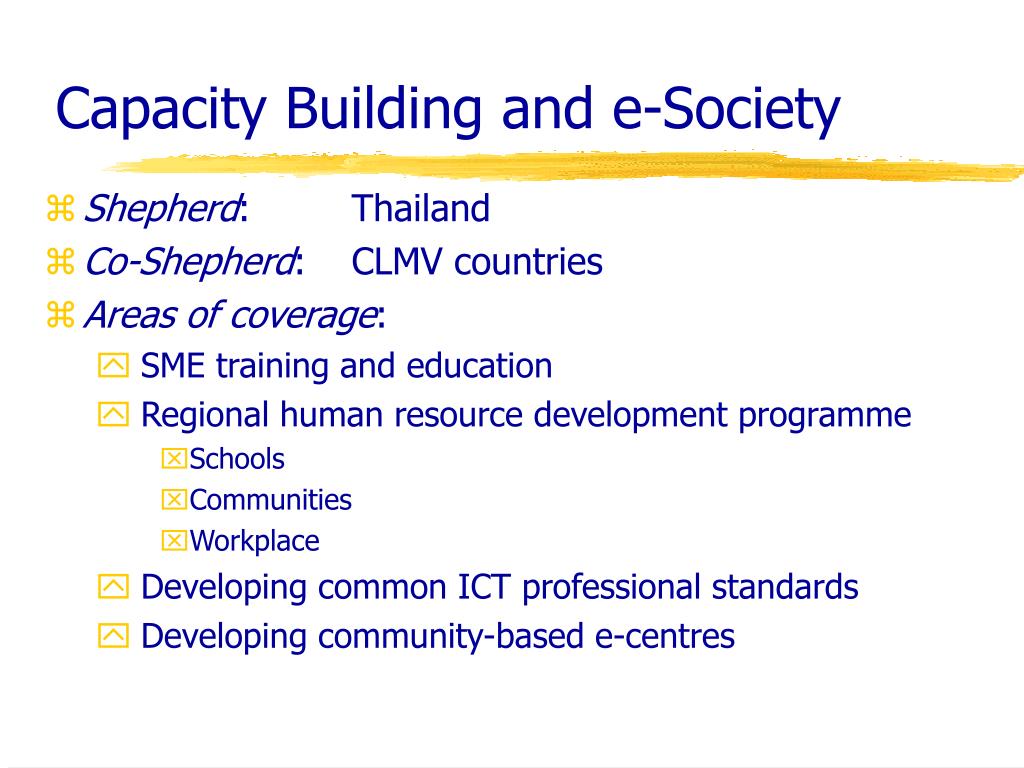 Capacity Building and e-Society

Shepherd: Thailand
Co-Shepherd: CLMV countries
Areas of coverage:
SME training and education
Regional human resource development programme
Schools
Communities
Workplace
Developing common ICT professional standards
Developing community-based e-centres